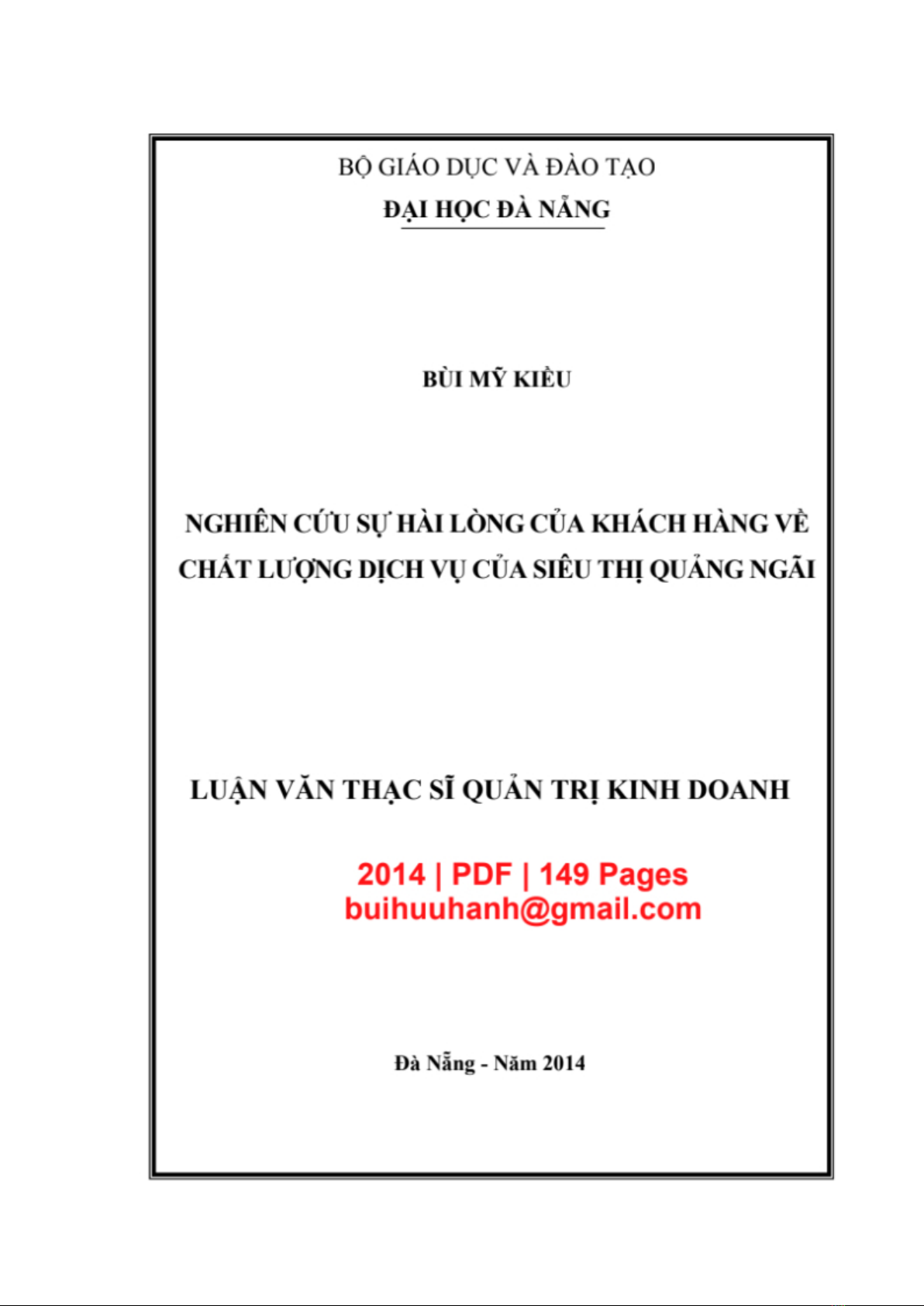 BỘ GIÁO DỤC VÀ ĐÀO TẠO
ĐẠI HỌC ĐÀ NẴNG

BÙI MỸ KIỀU

NGHIÊN CỨU SỰ HÀI LÒNG CỦA KHÁCH HÀNG VỀ CHẤT LƯỢNG DỊCH VỤ CỦA SIÊU THỊ QUẢNG NGÃI

LUẬN VĂN THẠC SĨ QUẢN TRỊ KINH DOANH

2014 | PDF | 149 Pages
buihuuhanh@gmail.com

Đà Nẵng - Năm 2014